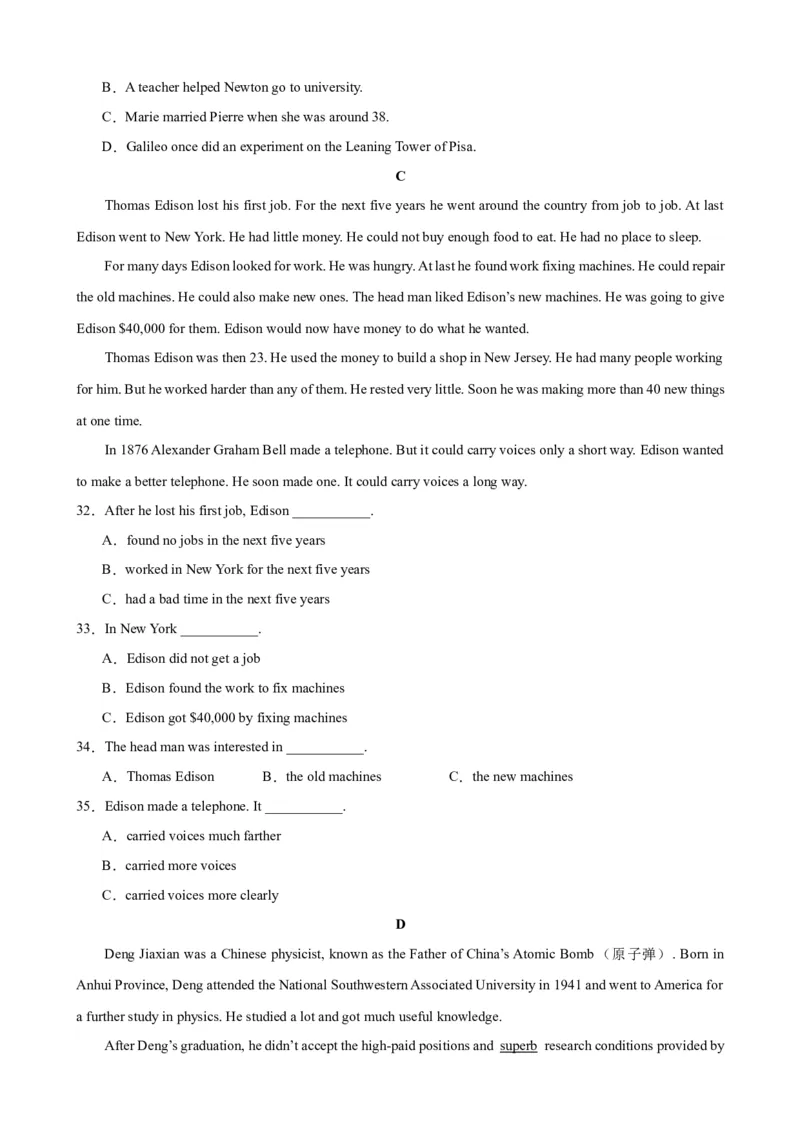 B．A teacher helped Newton go to university.

C．Marie married Pierre when she was around 38.

D．Galileo once did an experiment on the Leaning Tower of Pisa.

C

Thomas Edison lost his first job. For the next five years he went around the country from job to job. At last Edison went to New York. He had little money. He could not buy enough food to eat. He had no place to sleep.

For many days Edison looked for work. He was hungry. At last he found work fixing machines. He could repair the old machines. He could also make new ones. The head man liked Edison's new machines. He was going to give Edison $40,000 for them. Edison would now have money to do what he wanted.

Thomas Edison was then 23. He used the money to build a shop in New Jersey. He had many people working for him. But he worked harder than any of them. He rested very little. Soon he was making more than 40 new things at one time.

In 1876 Alexander Graham Bell made a telephone. But it could carry voices only a short way. Edison wanted to make a better telephone. He soon made one. It could carry voices a long way.

32．After he lost his first job, Edison ___________.

A．found no jobs in the next five years

B．worked in New York for the next five years

C．had a bad time in the next five years

33．In New York ___________.

A．Edison did not get a job

B．Edison found the work to fix machines

C．Edison got $40,000 by fixing machines

34．The head man was interested in ___________.

A．Thomas Edison B．the old machines C．the new machines

35．Edison made a telephone. It ___________.

A．carried voices much farther

B．carried more voices

C．carried voices more clearly

D

Deng Jiaxian was a Chinese physicist, known as the Father of China's Atomic Bomb（原子弹）. Born in Anhui Province, Deng attended the National Southwestern Associated University in 1941 and went to America for a further study in physics. He studied a lot and got much useful knowledge.

After Deng's graduation, he didn't accept the high-paid positions and superb research conditions provided by